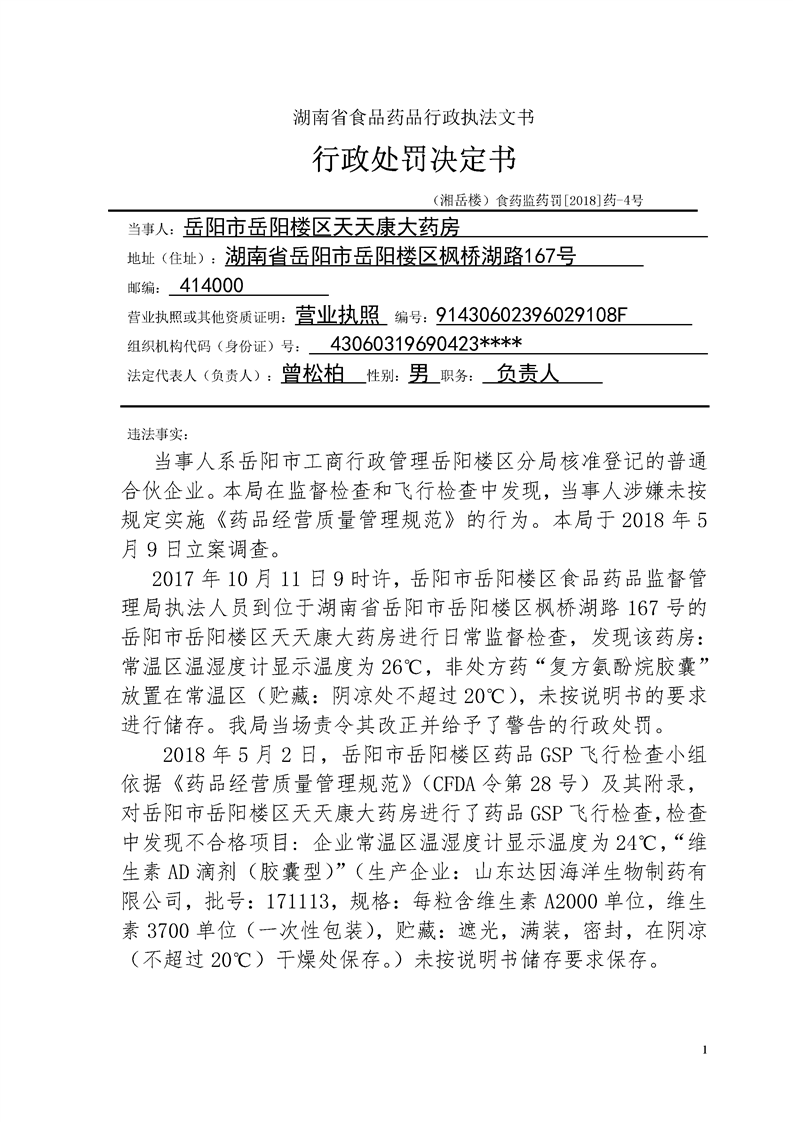 湖南省食品药品行政执法文书

行政处罚决定书

（湘岳楼）食药监药罚[2018]药-4号

当事人：岳阳市岳阳楼区天天康大药房

地址（住址）：湖南省岳阳市岳阳楼区枫桥湖路167号

邮编：414000

营业执照或其他资质证明：营业执照 编号：91430602396029108F

组织机构代码（身份证）号：43060319690423****

法定代表人（负责人）：曾松柏 性别：男 职务：负责人

违法事实：

当事人系岳阳市工商行政管理岳阳楼区分局核准登记的普通合伙企业。本局在监督检查和飞行检查中发现，当事人涉嫌未按规定实施《药品经营质量管理规范》的行为。本局于2018年5月9日立案调查。

2017年10月11日9时许，岳阳市岳阳楼区食品药品监督管理局执法人员到位于湖南省岳阳市岳阳楼区枫桥湖路167号的岳阳市岳阳楼区天天康大药房进行日常监督检查，发现该药房：常温区温湿度计显示温度为26℃，非处方药“复方氨酚烷胺胶囊”放置在常温区（贮藏：阴凉处不超过20℃），未按说明书的要求进行储存。我局当场责令其改正并给予了警告的行政处罚。

2018年5月2日，岳阳市岳阳楼区药品GSP飞行检查小组依据《药品经营质量管理规范》（CFDA令第28号）及其附录，对岳阳市岳阳楼区天天康大药房进行了药品GSP飞行检查，检查中发现不合格项目：企业常温区温湿度计显示温度为24℃，“维生素AD滴剂（胶囊型）”（生产企业：山东达因海洋生物制药有限公司，批号：171113，规格：每粒含维生素A2000单位，维生素3700单位（一次性包装），贮藏：遮光，满装，密封，在阴凉（不超过20℃）干燥处保存。）未按说明书储存要求保存。

1